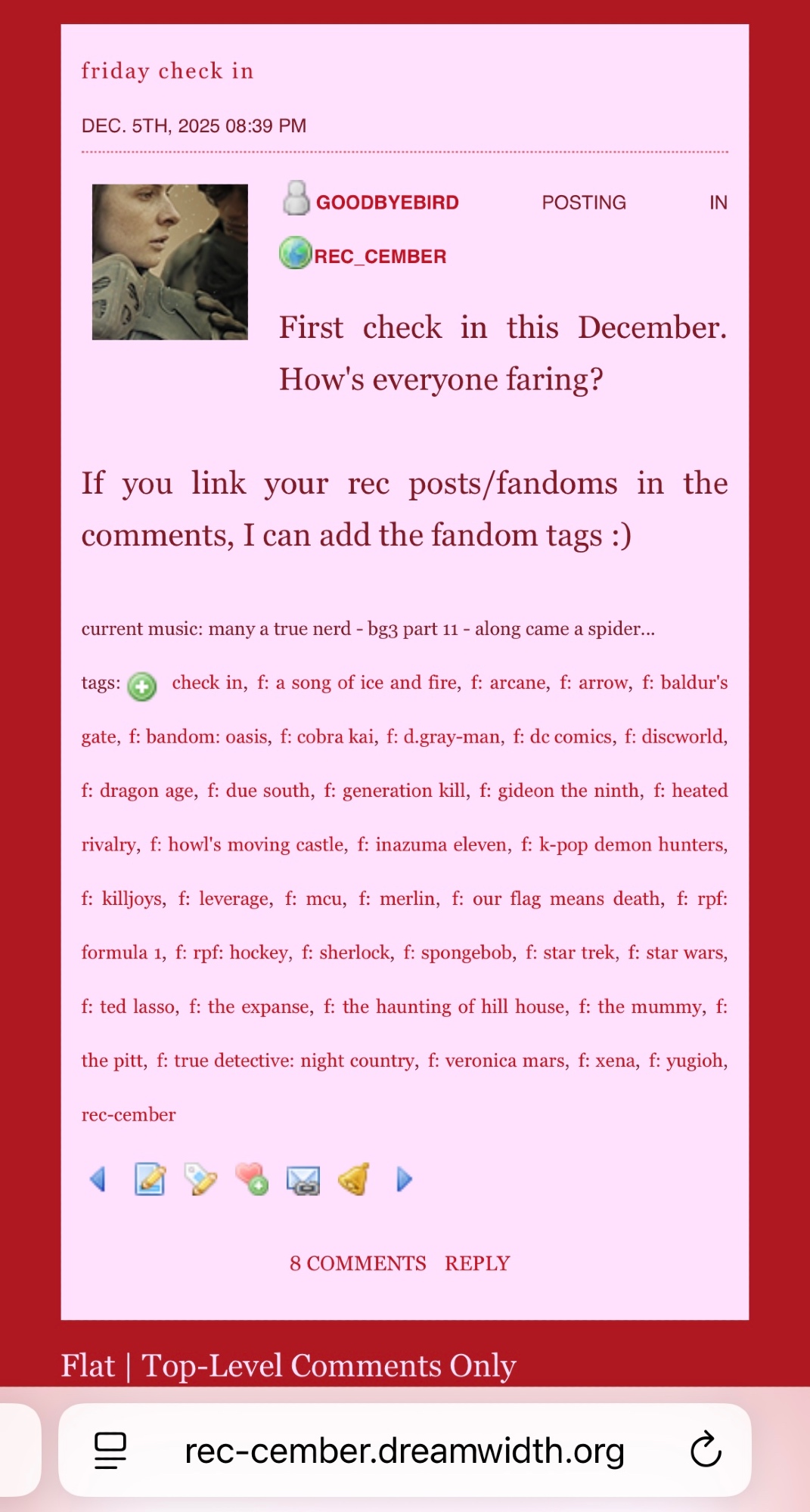 friday check in

DEC. 5TH, 2025 08:39 PM

GOODBYEBIRD POSTING IN REC_CEMBER

First check in this December. How's everyone faring?

If you link your rec posts/fandoms in the comments, I can add the fandom tags :)

current music: many a true nerd - bg3 part 11 - along came a spider...

tags: check in, f: a song of ice and fire, f: arcane, f: arrow, f: baldur's gate, f: bandom: oasis, f: cobra kai, f: d.gray-man, f: dc comics, f: discworld, f: dragon age, f: due south, f: generation kill, f: gideon the ninth, f: heated rivalry, f: howl's moving castle, f: inazuma eleven, f: k-pop demon hunters, f: killjoys, f: leverage, f: mcu, f: merlin, f: our flag means death, f: rpf: formula 1, f: rpf: hockey, f: sherlock, f: spongebob, f: star trek, f: star wars, f: ted lasso, f: the expanse, f: the haunting of hill house, f: the mummy, f: the pitt, f: true detective: night country, f: veronica mars, f: xena, f: yugioh, rec-cember

8 COMMENTS REPLY

Flat | Top-Level Comments Only

rec-cember.dreamwidth.org